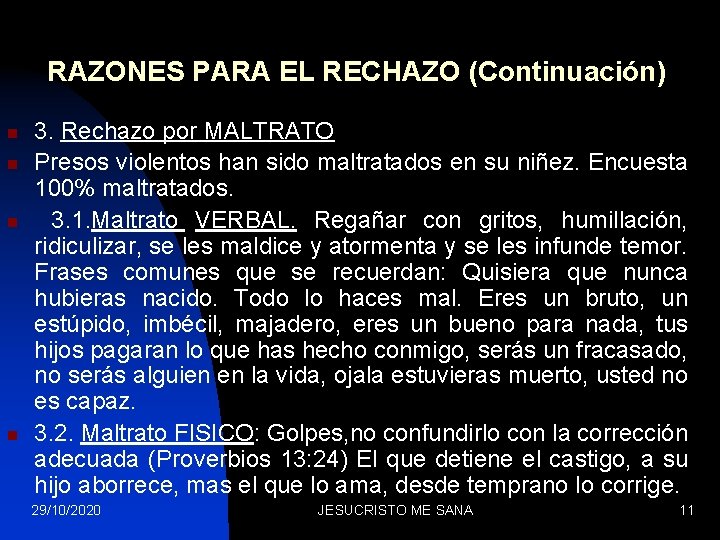 RAZONES PARA EL RECHAZO (Continuación)

3. Rechazo por MALTRATO

Presos violentos han sido maltratados en su niñez. Encuesta 100% maltratados.

3.1.Maltrato VERBAL. Regañar con gritos, humillación, ridiculizar, se les maldice y atormenta y se les infunde temor. Frases comunes que se recuerdan: Quisiera que nunca hubieras nacido. Todo lo haces mal. Eres un bruto, un estúpido, imbécil, majadero, eres un bueno para nada, tus hijos pagaran lo que has hecho conmigo, serás un fracasado, no serás alguien en la vida, ojala estuvieras muerto, usted no es capaz.

3.2. Maltrato FISICO: Golpes,no confundirlo con la corrección adecuada (Proverbios 13:24) El que detiene el castigo, a su hijo aborrece, mas el que lo ama, desde temprano lo corrige.

29/10/2020 JESUCRISTO ME SANA 11